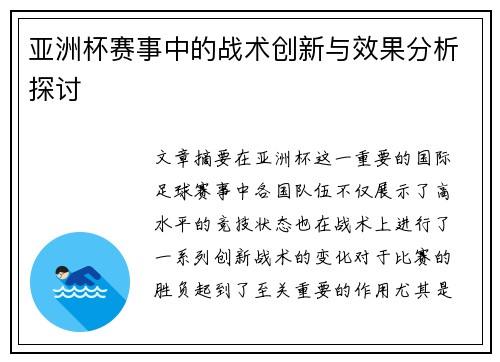 亚洲杯赛事中的战术创新与效果分析探讨

文章摘要在亚洲杯这一重要的国际足球赛事中各国队伍不仅展示了高水平的竞技状态也在战术上进行了一系列创新战术的变化对于比赛的胜负起到了至关重要的作用尤其是